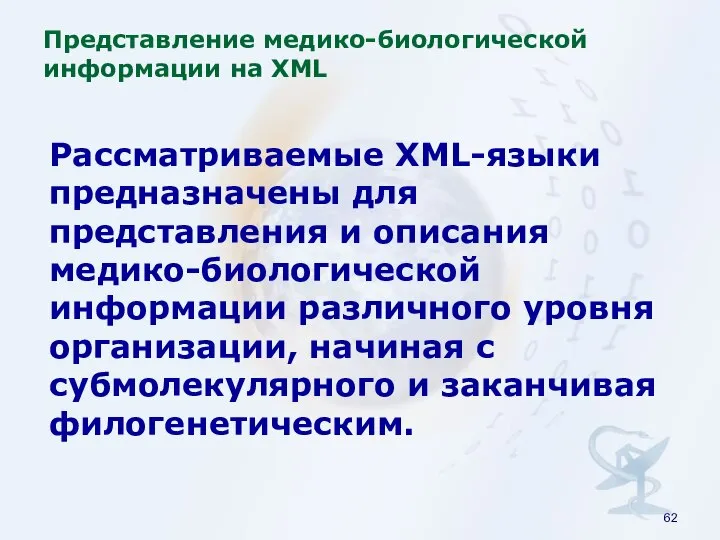 Представление медико-биологической информации на XML

Рассматриваемые XML-языки предназначены для представления и описания медико-биологической информации различного уровня организации, начиная с субмолекулярного и заканчивая филогенетическим.

62